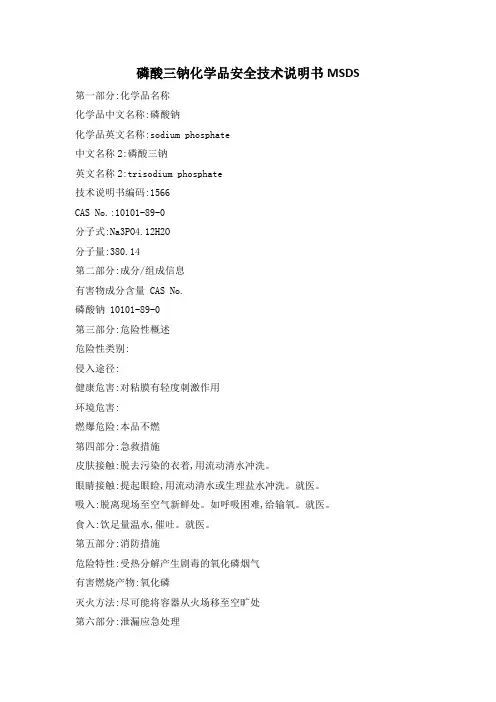 磷酸三钠化学品安全技术说明书 MSDS

第一部分:化学品名称

化学品中文名称:磷酸钠

化学品英文名称:sodium phosphate

中文名称 2:磷酸三钠

英文名称 2:trisodium phosphate

技术说明书编码:1566

CAS No.:10101-89-0

分子式:Na3PO4.12H2O

分子量:380.14

第二部分:成分/组成信息

有害物成分含量 CAS No.

磷酸钠 10101-89-0

第三部分:危险性概述

危险性类别:

侵入途径:

健康危害:对粘膜有轻度刺激作用

环境危害:

燃爆危险:本品不燃

第四部分:急救措施

皮肤接触:脱去污染的衣着,用流动清水冲洗。

眼睛接触:提起眼睑,用流动清水或生理盐水冲洗。就医。

吸入:脱离现场至空气新鲜处。如呼吸困难,给输氧。就医。

食入:饮足量温水,催吐。就医。

第五部分:消防措施

危险特性:受热分解产生剧毒的氧化磷烟气

有害燃烧产物:氧化磷

灭火方法:尽可能将容器从火场移至空旷处

第六部分:泄漏应急处理